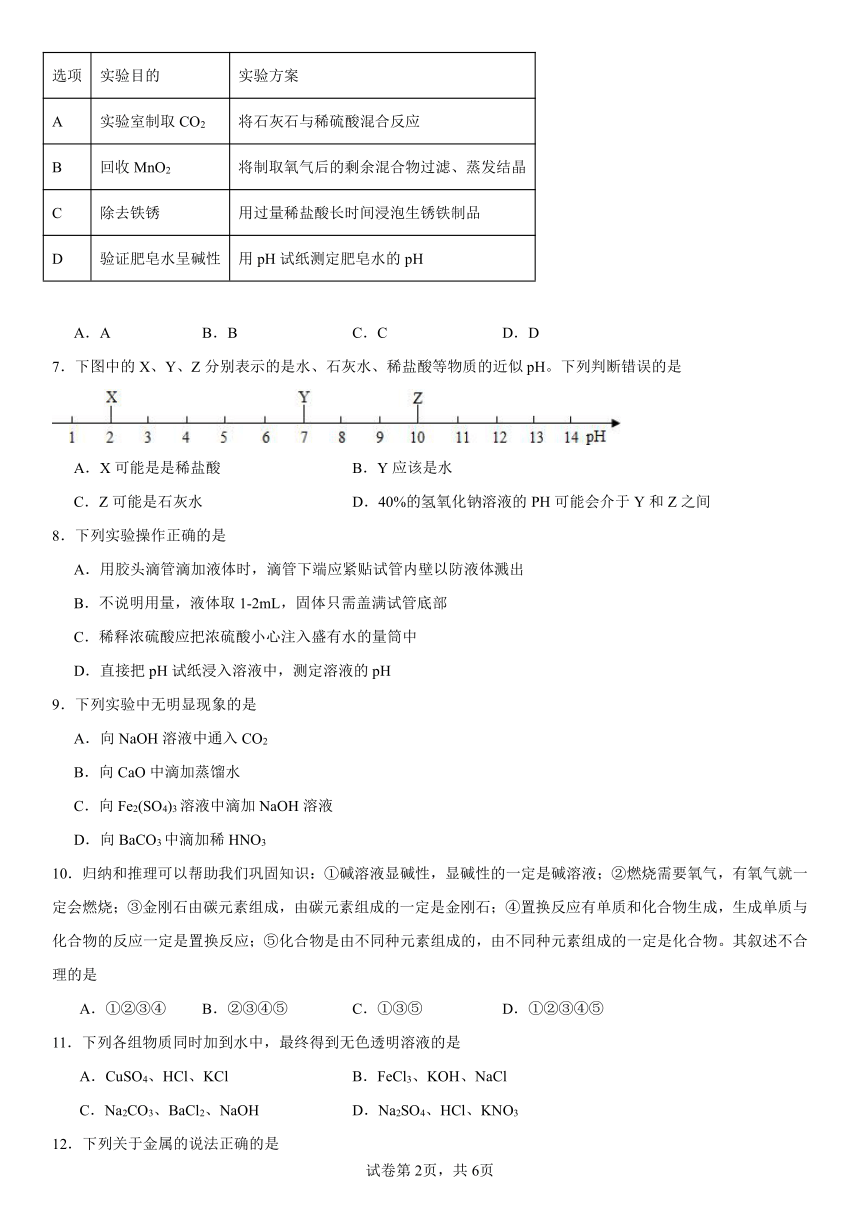 | 选项 | 实验目的 | 实验方案 |
|---|---|---|
| A | 实验室制取 $CO_2$ | 将石灰石与稀硫酸混合反应 |
| B | 回收 $MnO_2$ | 将制取氧气后的剩余混合物过滤、蒸发结晶 |
| C | 除去铁锈 | 用过量稀盐酸长时间浸泡生锈铁制品 |
| D | 验证肥皂水呈碱性 | 用 pH 试纸测定肥皂水的 pH |

A．A　　B．B　　C．C　　D．D

7．下图中的 X、Y、Z 分别表示的是水、石灰水、稀盐酸等物质的近似 pH。下列判断错误的是

X　Y　Z
1 2 3 4 5 6 7 8 9 10 11 12 13 14 pH

A．X 可能是稀盐酸　　B．Y 应该是水

C．Z 可能是石灰水　　D．40%的氢氧化钠溶液的 PH 可能会介于 Y 和 Z 之间

8．下列实验操作正确的是

A．用胶头滴管滴加液体时，滴管下端应紧贴试管内壁以防液体溅出

B．不说明用量，液体取 1-2mL，固体只需盖满试管底部

C．稀释浓硫酸应把浓硫酸小心注入盛有水的量筒中

D．直接把 pH 试纸浸入溶液中，测定溶液的 pH

9．下列实验中无明显现象的是

A．向 NaOH 溶液中通入 $CO_2$

B．向 CaO 中滴加蒸馏水

C．向 $Fe_2(SO_4)_3$ 溶液中滴加 NaOH 溶液

D．向 $BaCO_3$ 中滴加稀 $HNO_3$

10．归纳和推理可以帮助我们巩固知识：①碱溶液显碱性，显碱性的一定是碱溶液；②燃烧需要氧气，有氧气就一定会燃烧；③金刚石由碳元素组成，由碳元素组成的一定是金刚石；④置换反应有单质和化合物生成，生成单质与化合物的反应一定是置换反应；⑤化合物是由不同种元素组成的，由不同种元素组成的一定是化合物。其叙述不合理的是

A．①②③④　　B．②③④⑤　　C．①③⑤　　D．①②③④⑤

11．下列各组物质同时加到水中，最终得到无色透明溶液的是

A．$CuSO_4$、HCl、KCl　　B．$FeCl_3$、KOH、NaCl

C．$Na_2CO_3$、$BaCl_2$、NaOH　　D．$Na_2SO_4$、HCl、$KNO_3$

12．下列关于金属的说法正确的是

试卷第 2页，共 6页